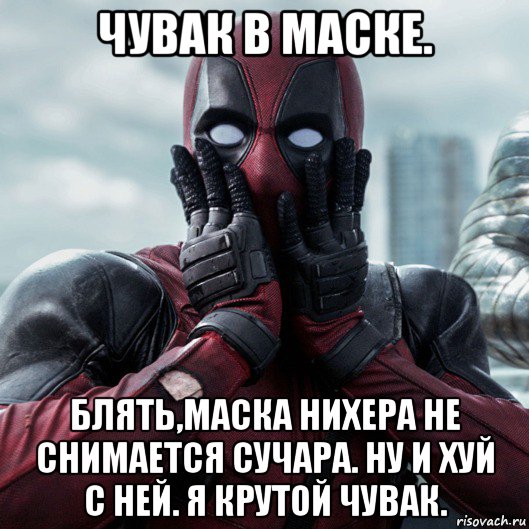 ЧУВАК В МАСКЕ.

БЛЯТЬ,МАСКА НИХЕРА НЕ СНИМАЕТСЯ СУЧАРА. НУ И ХУЙ С НЕЙ. Я КРУТОЙ ЧУВАК.

risovach.ru